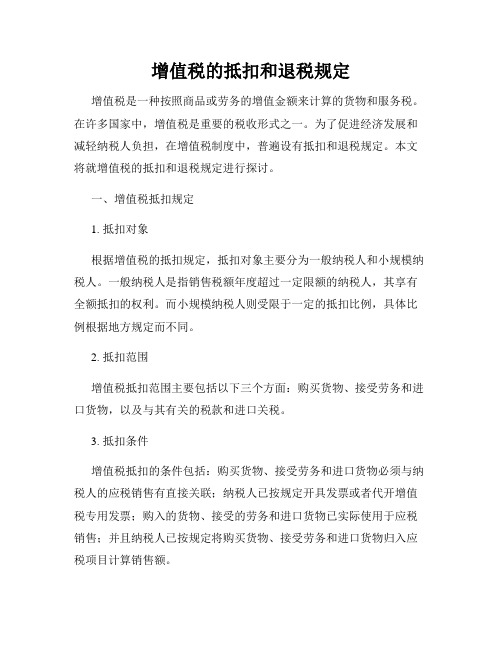 增值税的抵扣和退税规定

增值税是一种按照商品或劳务的增值金额来计算的货物和服务税。在许多国家中，增值税是重要的税收形式之一。为了促进经济发展和减轻纳税人负担，在增值税制度中，普遍设有抵扣和退税规定。本文将就增值税的抵扣和退税规定进行探讨。

一、增值税抵扣规定

1. 抵扣对象

根据增值税的抵扣规定，抵扣对象主要分为一般纳税人和小规模纳税人。一般纳税人是指销售税额年度超过一定限额的纳税人，其享有全额抵扣的权利。而小规模纳税人则受限于一定的抵扣比例，具体比例根据地方规定而不同。

2. 抵扣范围

增值税抵扣范围主要包括以下三个方面：购买货物、接受劳务和进口货物，以及与其有关的税款和进口关税。

3. 抵扣条件

增值税抵扣的条件包括：购买货物、接受劳务和进口货物必须与纳税人的应税销售有直接关联；纳税人已按规定开具发票或者代开增值税专用发票；购入的货物、接受的劳务和进口货物已实际使用于应税销售；并且纳税人已按规定将购买货物、接受劳务和进口货物归入应税项目计算销售额。